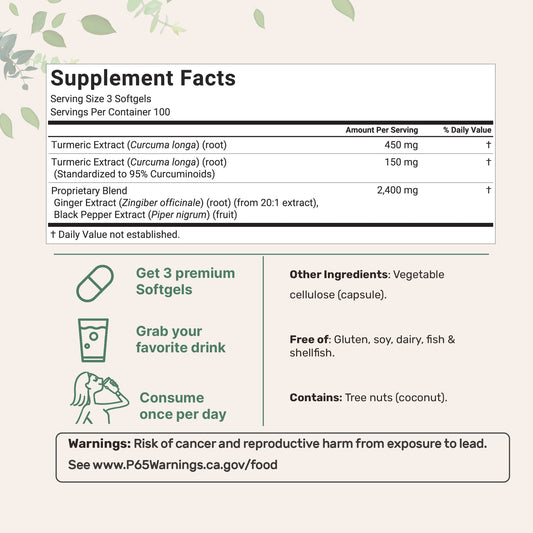 Supplement Facts

Serving Size 3 Softgels
Servings Per Container 100

| | Amount Per Serving | % Daily Value |
|---|---|---|
| Turmeric Extract (Curcuma longa) (root) | 450 mg | † |
| Turmeric Extract (Curcuma longa) (root) (Standardized to 95% Curcuminoids) | 150 mg | † |
| Proprietary Blend Ginger Extract (Zingiber officinale) (root) (from 20:1 extract), Black Pepper Extract (Piper nigrum) (fruit) | 2,400 mg | † |

† Daily Value not established.

Get 3 premium Softgels

Grab your favorite drink

Consume once per day

Other Ingredients: Vegetable cellulose (capsule).

Free of: Gluten, soy, dairy, fish & shellfish.

Contains: Tree nuts (coconut).

Warnings: Risk of cancer and reproductive harm from exposure to lead.
See www.P65Warnings.ca.gov/food